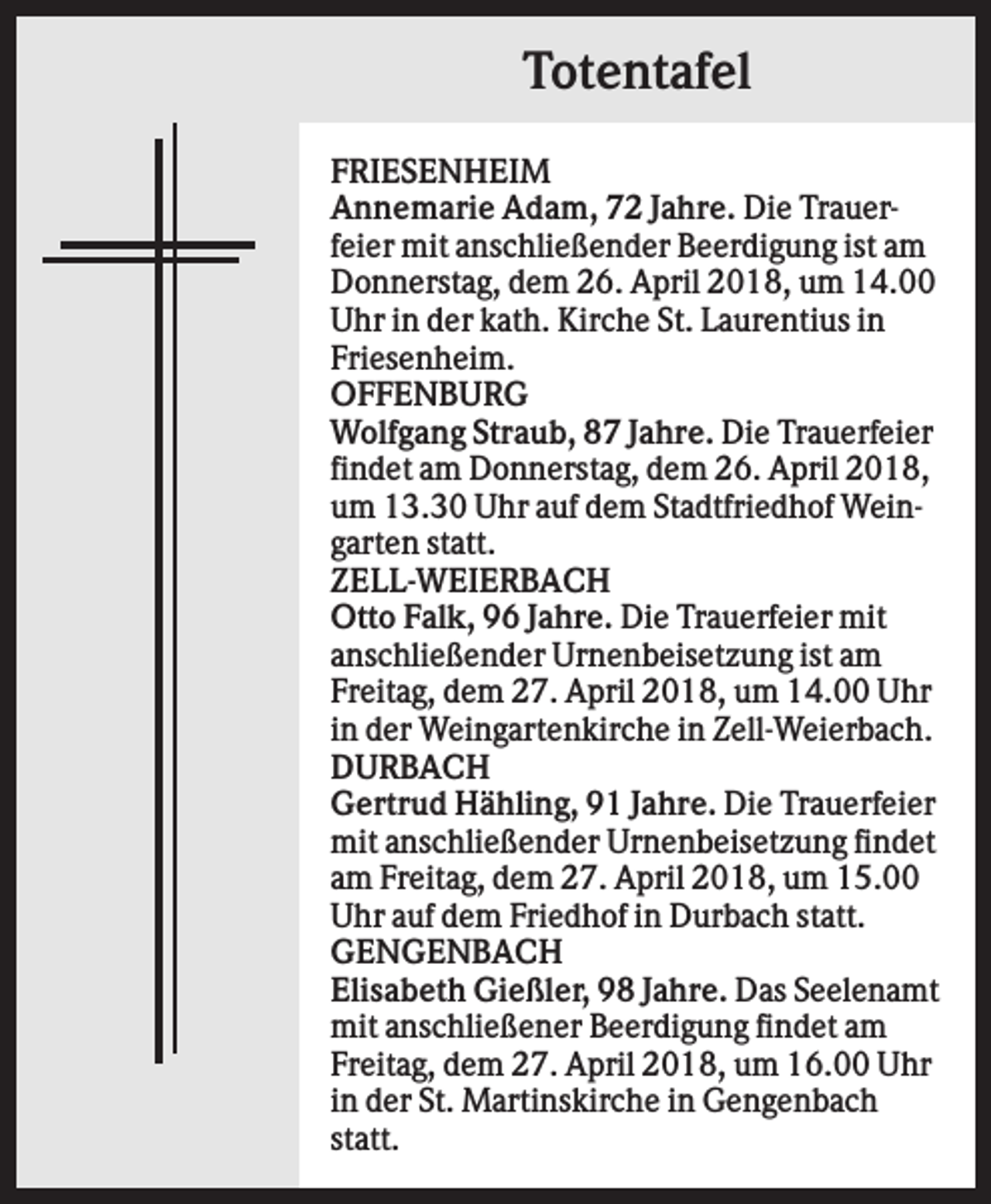 Totentafel

FRIESENHEIM
Annemarie Adam, 72 Jahre. Die Trauerfeier mit anschließender Beerdigung ist am Donnerstag, dem 26. April 2018, um 14.00 Uhr in der kath. Kirche St. Laurentius in Friesenheim.

OFFENBURG
Wolfgang Straub, 87 Jahre. Die Trauerfeier findet am Donnerstag, dem 26. April 2018, um 13.30 Uhr auf dem Stadtfriedhof Weingarten statt.

ZELL-WEIERBACH
Otto Falk, 96 Jahre. Die Trauerfeier mit anschließender Urnenbeisetzung ist am Freitag, dem 27. April 2018, um 14.00 Uhr in der Weingartenkirche in Zell-Weierbach.

DURBACH
Gertrud Hähling, 91 Jahre. Die Trauerfeier mit anschließender Urnenbeisetzung findet am Freitag, dem 27. April 2018, um 15.00 Uhr auf dem Friedhof in Durbach statt.

GENGENBACH
Elisabeth Gießler, 98 Jahre. Das Seelenamt mit anschließener Beerdigung findet am Freitag, dem 27. April 2018, um 16.00 Uhr in der St. Martinskirche in Gengenbach statt.